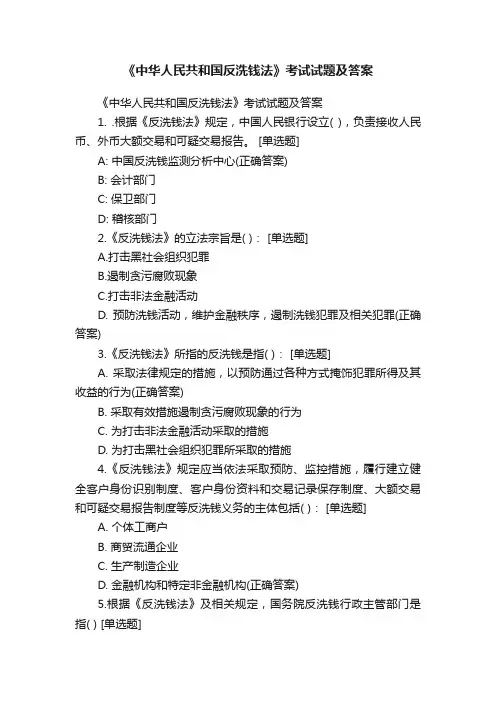 《中华人民共和国反洗钱法》考试试题及答案

《中华人民共和国反洗钱法》考试试题及答案

1. .根据《反洗钱法》规定，中国人民银行设立( )，负责接收人民币、外币大额交易和可疑交易报告。 [单选题]

A: 中国反洗钱监测分析中心(正确答案)

B: 会计部门

C: 保卫部门

D: 稽核部门

2.《反洗钱法》的立法宗旨是( )： [单选题]

A.打击黑社会组织犯罪

B.遏制贪污腐败现象

C.打击非法金融活动

D. 预防洗钱活动，维护金融秩序，遏制洗钱犯罪及相关犯罪(正确答案)

3.《反洗钱法》所指的反洗钱是指( )： [单选题]

A. 采取法律规定的措施，以预防通过各种方式掩饰犯罪所得及其收益的行为(正确答案)

B. 采取有效措施遏制贪污腐败现象的行为

C. 为打击非法金融活动采取的措施

D. 为打击黑社会组织犯罪所采取的措施

4.《反洗钱法》规定应当依法采取预防、监控措施，履行建立健全客户身份识别制度、客户身份资料和交易记录保存制度、大额交易和可疑交易报告制度等反洗钱义务的主体包括( )： [单选题]

A. 个体工商户

B. 商贸流通企业

C. 生产制造企业

D. 金融机构和特定非金融机构(正确答案)

5.根据《反洗钱法》及相关规定，国务院反洗钱行政主管部门是指( ) [单选题]